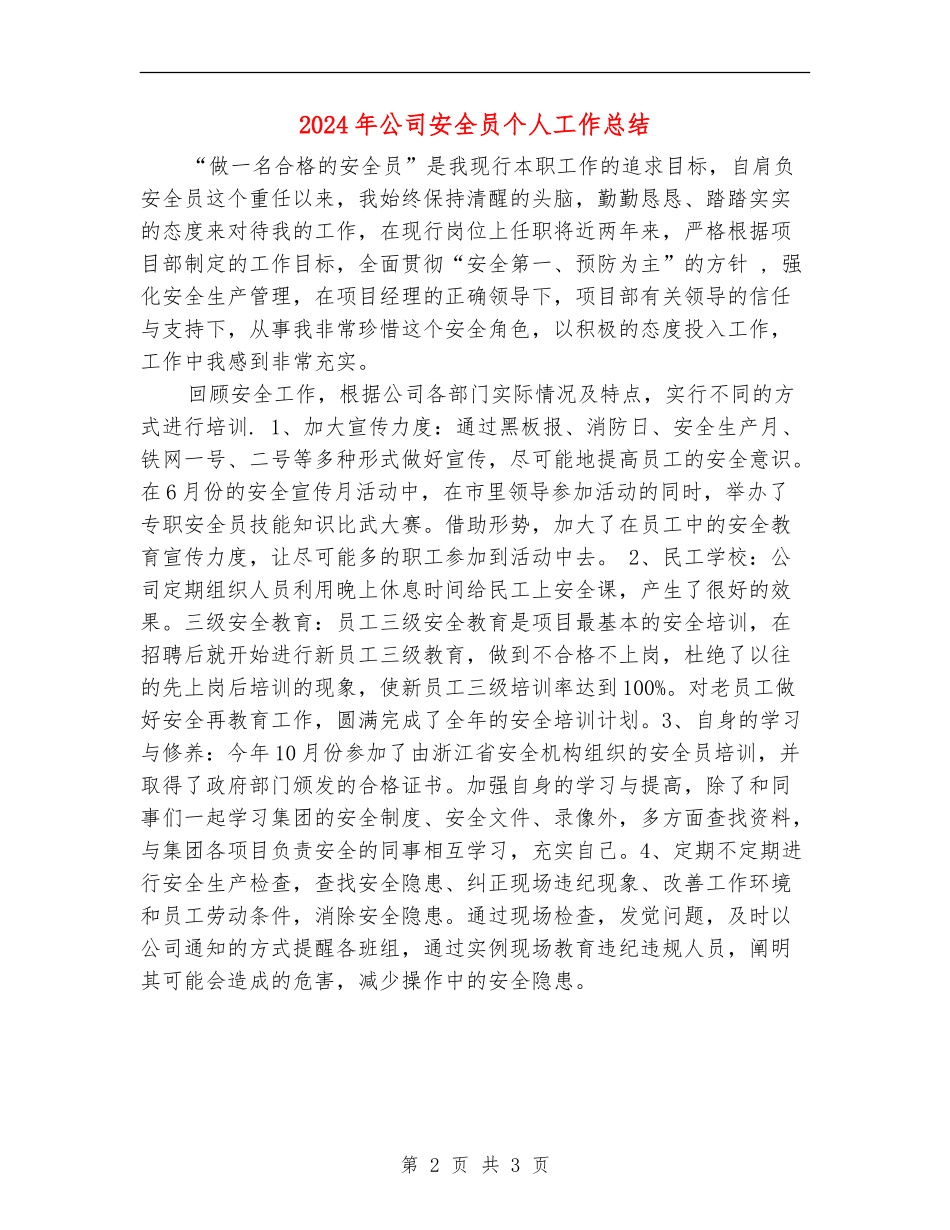 2024年公司安全员个人工作总结

“做一名合格的安全员”是我现行本职工作的追求目标，自肩负安全员这个重任以来，我始终保持清醒的头脑，勤勤恳恳、踏踏实实的态度来对待我的工作，在现行岗位上任职将近两年来，严格根据项目部制定的工作目标，全面贯彻“安全第一、预防为主”的方针 ，强化安全生产管理，在项目经理的正确领导下，项目部有关领导的信任与支持下，从事我非常珍惜这个安全角色，以积极的态度投入工作，工作中我感到非常充实。

回顾安全工作，根据公司各部门实际情况及特点，实行不同的方式进行培训. 1、加大宣传力度：通过黑板报、消防日、安全生产月、铁网一号、二号等多种形式做好宣传，尽可能地提高员工的安全意识。在6月份的安全宣传月活动中，在市里领导参加活动的同时，举办了专职安全员技能知识比武大赛。借助形势，加大了在员工中的安全教育宣传力度，让尽可能多的职工参加到活动中去。 2、民工学校：公司定期组织人员利用晚上休息时间给民工上安全课，产生了很好的效果。三级安全教育：员工三级安全教育是项目最基本的安全培训，在招聘后就开始进行新员工三级教育，做到不合格不上岗，杜绝了以往的先上岗后培训的现象，使新员工三级培训率达到100%。对老员工做好安全再教育工作，圆满完成了全年的安全培训计划。3、自身的学习与修养：今年10月份参加了由浙江省安全机构组织的安全员培训，并取得了政府部门颁发的合格证书。加强自身的学习与提高，除了和同事们一起学习集团的安全制度、安全文件、录像外，多方面查找资料，与集团各项目负责安全的同事相互学习，充实自己。4、定期不定期进行安全生产检查，查找安全隐患、纠正现场违纪现象、改善工作环境和员工劳动条件，消除安全隐患。通过现场检查，发觉问题，及时以公司通知的方式提醒各班组，通过实例现场教育违纪违规人员，阐明其可能会造成的危害，减少操作中的安全隐患。

第 2 页 共 3 页